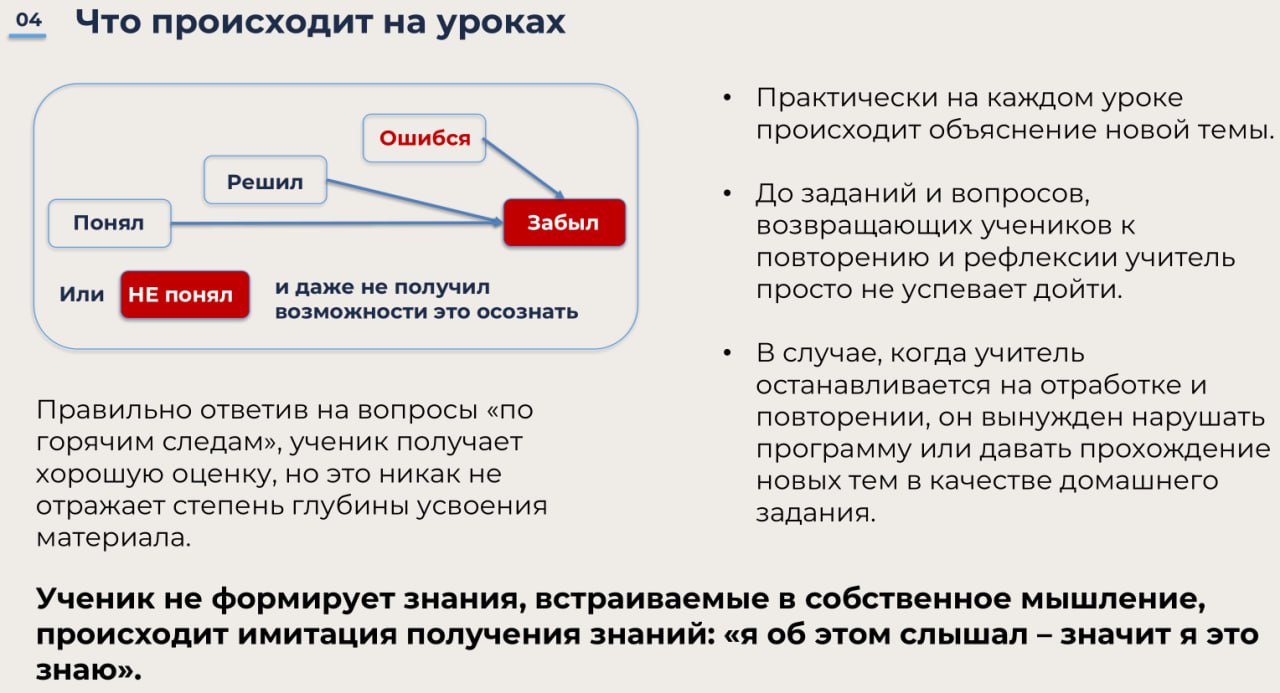 04 Что происходит на уроках

Ошибся

Решил

Понял

Забыл

Или НЕ понял и даже не получил возможности это осознать

Правильно ответив на вопросы «по горячим следам», ученик получает хорошую оценку, но это никак не отражает степень глубины усвоения материала.

• Практически на каждом уроке происходит объяснение новой темы.

• До заданий и вопросов, возвращающих учеников к повторению и рефлексии учитель просто не успевает дойти.

• В случае, когда учитель останавливается на отработке и повторении, он вынужден нарушать программу или давать прохождение новых тем в качестве домашнего задания.

Ученик не формирует знания, встраиваемые в собственное мышление, происходит имитация получения знаний: «я об этом слышал – значит я это знаю».